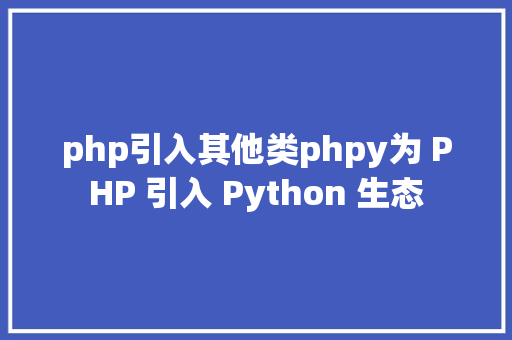 php引入其他类phpy为 PHP 引入 Python 生态